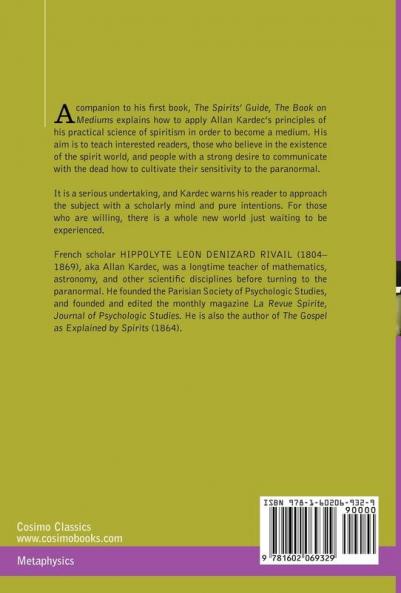 A companion to his first book, The Spirits' Guide, The Book on Mediums explains how to apply Allan Kardec's principles of his practical science of spiritism in order to become a medium. His aim is to teach interested readers, those who believe in the existence of the spirit world, and people with a strong desire to communicate with the dead how to cultivate their sensitivity to the paranormal.

It is a serious undertaking, and Kardec warns his reader to approach the subject with a scholarly mind and pure intentions. For those who are willing, there is a whole new world just waiting to be experienced.

French scholar HIPPOLYTE LEON DENIZARD RIVAIL (1804–1869), aka Allan Kardec, was a longtime teacher of mathematics, astronomy, and other scientific disciplines before turning to the paranormal. He founded the Parisian Society of Psychologic Studies, and founded and edited the monthly magazine La Revue Spirite, Journal of Psychologic Studies. He is also the author of The Gospel as Explained by Spirits (1864).

Cosimo Classics
www.cosimobooks.com

Metaphysics

ISBN 978-1-60206-932-9
90000
9 781602 069329